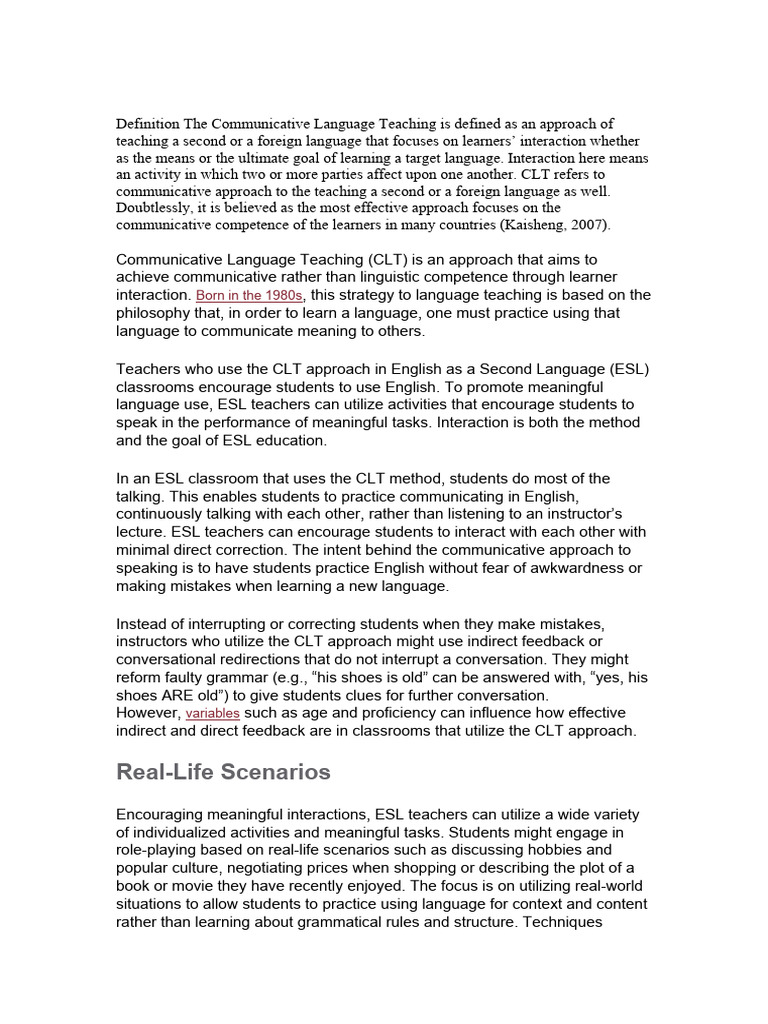 Definition The Communicative Language Teaching is defined as an approach of teaching a second or a foreign language that focuses on learners' interaction whether as the means or the ultimate goal of learning a target language. Interaction here means an activity in which two or more parties affect upon one another. CLT refers to communicative approach to the teaching a second or a foreign language as well. Doubtlessly, it is believed as the most effective approach focuses on the communicative competence of the learners in many countries (Kaisheng, 2007).

Communicative Language Teaching (CLT) is an approach that aims to achieve communicative rather than linguistic competence through learner interaction. Born in the 1980s, this strategy to language teaching is based on the philosophy that, in order to learn a language, one must practice using that language to communicate meaning to others.

Teachers who use the CLT approach in English as a Second Language (ESL) classrooms encourage students to use English. To promote meaningful language use, ESL teachers can utilize activities that encourage students to speak in the performance of meaningful tasks. Interaction is both the method and the goal of ESL education.

In an ESL classroom that uses the CLT method, students do most of the talking. This enables students to practice communicating in English, continuously talking with each other, rather than listening to an instructor's lecture. ESL teachers can encourage students to interact with each other with minimal direct correction. The intent behind the communicative approach to speaking is to have students practice English without fear of awkwardness or making mistakes when learning a new language.

Instead of interrupting or correcting students when they make mistakes, instructors who utilize the CLT approach might use indirect feedback or conversational redirections that do not interrupt a conversation. They might reform faulty grammar (e.g., "his shoes is old" can be answered with, "yes, his shoes ARE old") to give students clues for further conversation.
However, variables such as age and proficiency can influence how effective indirect and direct feedback are in classrooms that utilize the CLT approach.

Real-Life Scenarios

Encouraging meaningful interactions, ESL teachers can utilize a wide variety of individualized activities and meaningful tasks. Students might engage in role-playing based on real-life scenarios such as discussing hobbies and popular culture, negotiating prices when shopping or describing the plot of a book or movie they have recently enjoyed. The focus is on utilizing real-world situations to allow students to practice using language for context and content rather than learning about grammatical rules and structure. Techniques